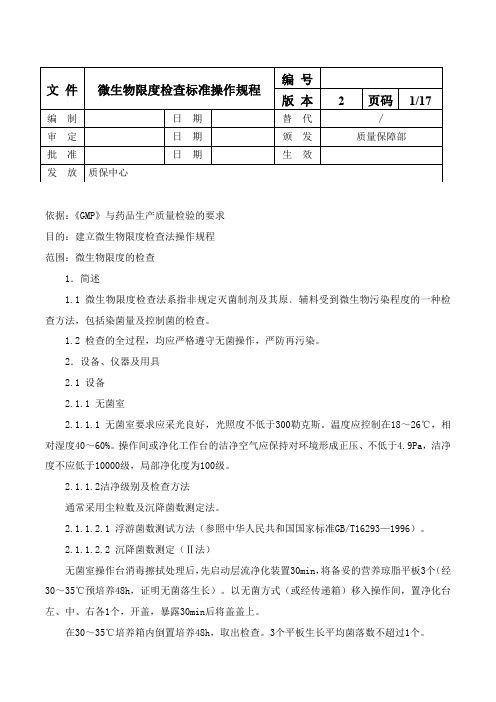 | 文 件 | 微生物限度检查标准操作规程 | | | 编 号 | | | |
|---|---|---|---|---|---|---|---|
| | | | | 版 本 | 2 | 页码 | 1/17 |
| 编 制 | | 日 期 | | 替 代 | / | | |
| 审 定 | | 日 期 | | 颁 发 | 质量保障部 | | |
| 批 准 | | 日 期 | | 生 效 | | | |
| 发 放 | 质保中心 | | | | | | |

依据:《GMP》与药品生产质量检验的要求

目的:建立微生物限度检查法操作规程

范围:微生物限度的检查

1. 简述

1.1 微生物限度检查法系指非规定灭菌制剂及其原、辅料受到微生物污染程度的一种检查方法,包括染菌量及控制菌的检查。

1.2 检查的全过程,均应严格遵守无菌操作,严防再污染。

2. 设备、仪器及用具

2.1 设备

2.1.1 无菌室

2.1.1.1 无菌室要求应采光良好,光照度不低于300勒克斯。温度应控制在18~26℃,相对湿度40~60%。操作间或净化工作台的洁净空气应保持对环境形成正压、不低于4.9Pa,洁净度不应低于10000级,局部净化度为100级。

2.1.1.2洁净级别及检查方法

通常采用尘粒数及沉降菌数测定法。

2.1.1.2.1 浮游菌数测试方法(参照中华人民共和国国家标准GB/T16293—1996)。

2.1.1.2.2 沉降菌数测定(Ⅱ法)

无菌室操作台消毒擦拭处理后,先启动层流净化装置30min,将备妥的营养琼脂平板3个(经30~35℃预培养48h,证明无菌落生长)。以无菌方式(或经传递箱)移入操作间,置净化台左、中、右各1个,开盖,暴露30min后将盖盖上。

在30~35℃培养箱内倒置培养48h,取出检查。3个平板生长平均菌落数不超过1个。